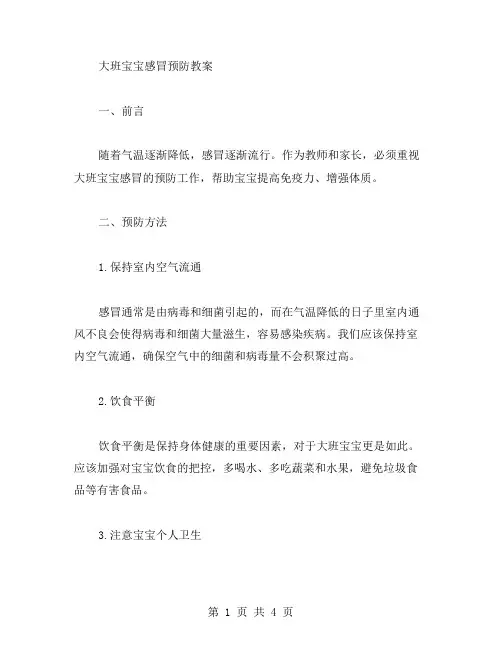 大班宝宝感冒预防教案

一、前言

随着气温逐渐降低，感冒逐渐流行。作为教师和家长，必须重视大班宝宝感冒的预防工作，帮助宝宝提高免疫力、增强体质。

二、预防方法

1.保持室内空气流通

感冒通常是由病毒和细菌引起的，而在气温降低的日子里室内通风不良会使得病毒和细菌大量滋生，容易感染疾病。我们应该保持室内空气流通，确保空气中的细菌和病毒量不会积聚过高。

2.饮食平衡

饮食平衡是保持身体健康的重要因素，对于大班宝宝更是如此。应该加强对宝宝饮食的把控，多喝水、多吃蔬菜和水果，避免垃圾食品等有害食品。

3.注意宝宝个人卫生

第 1 页 共 4 页